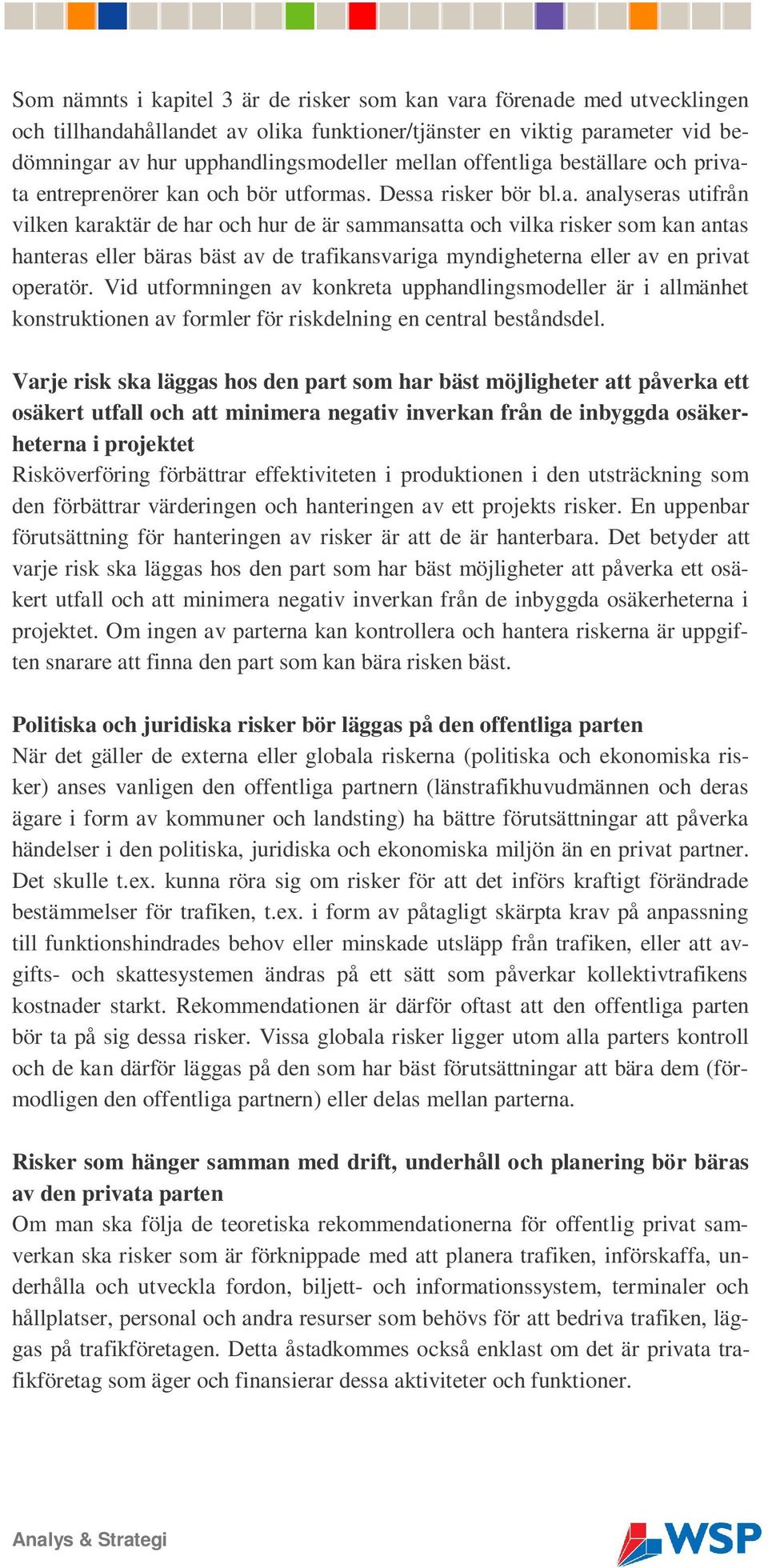 Som nämnts i kapitel 3 är de risker som kan vara förenade med utvecklingen och tillhandahållandet av olika funktioner/tjänster en viktig parameter vid bedömningar av hur upphandlingsmodeller mellan offentliga beställare och privata entreprenörer kan och bör utformas. Dessa risker bör bl.a. analyseras utifrån vilken karaktär de har och hur de är sammansatta och vilka risker som kan antas hanteras eller bäras bäst av de trafikansvariga myndigheterna eller av en privat operatör. Vid utformningen av konkreta upphandlingsmodeller är i allmänhet konstruktionen av formler för riskdelning en central beståndsdel.

Varje risk ska läggas hos den part som har bäst möjligheter att påverka ett osäkert utfall och att minimera negativ inverkan från de inbyggda osäkerheterna i projektet
Risköverföring förbättrar effektiviteten i produktionen i den utsträckning som den förbättrar värderingen och hanteringen av ett projekts risker. En uppenbar förutsättning för hanteringen av risker är att de är hanterbara. Det betyder att varje risk ska läggas hos den part som har bäst möjligheter att påverka ett osäkert utfall och att minimera negativ inverkan från de inbyggda osäkerheterna i projektet. Om ingen av parterna kan kontrollera och hantera riskerna är uppgiften snarare att finna den part som kan bära risken bäst.

Politiska och juridiska risker bör läggas på den offentliga parten
När det gäller de externa eller globala riskerna (politiska och ekonomiska risker) anses vanligen den offentliga partnern (länstrafikhuvudmännen och deras ägare i form av kommuner och landsting) ha bättre förutsättningar att påverka händelser i den politiska, juridiska och ekonomiska miljön än en privat partner. Det skulle t.ex. kunna röra sig om risker för att det införs kraftigt förändrade bestämmelser för trafiken, t.ex. i form av påtagligt skärpta krav på anpassning till funktionshindrades behov eller minskade utsläpp från trafiken, eller att avgifts- och skattesystemen ändras på ett sätt som påverkar kollektivtrafikens kostnader starkt. Rekommendationen är därför oftast att den offentliga parten bör ta på sig dessa risker. Vissa globala risker ligger utom alla parters kontroll och de kan därför läggas på den som har bäst förutsättningar att bära dem (förmodligen den offentliga partnern) eller delas mellan parterna.

Risker som hänger samman med drift, underhåll och planering bör bäras av den privata parten
Om man ska följa de teoretiska rekommendationerna för offentlig privat samverkan ska risker som är förknippade med att planera trafiken, införskaffa, underhålla och utveckla fordon, biljett- och informationssystem, terminaler och hållplatser, personal och andra resurser som behövs för att bedriva trafiken, läggas på trafikföretagen. Detta åstadkommes också enklast om det är privata trafikföretag som äger och finansierar dessa aktiviteter och funktioner.

Analys & Strategi
WSP